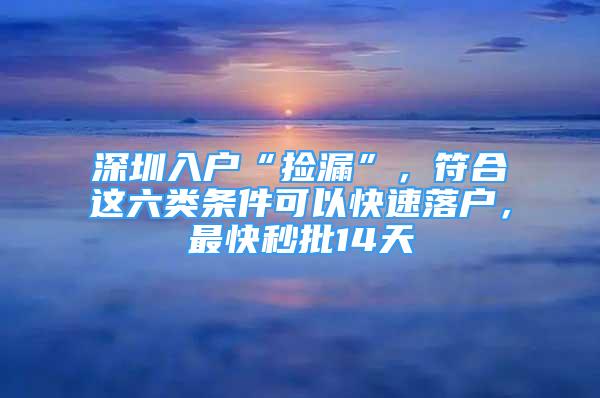 深圳入户“捡漏”，符合这六类条件可以快速落户，最快秒批14天